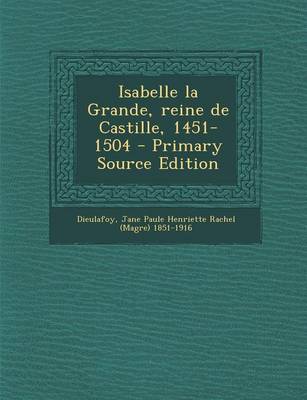 Isabelle la Grande, reine de Castille, 1451-1504 - Primary Source Edition

Dieulafoy, Jane Paule Henriette Rachel (Magre) 1851-1916